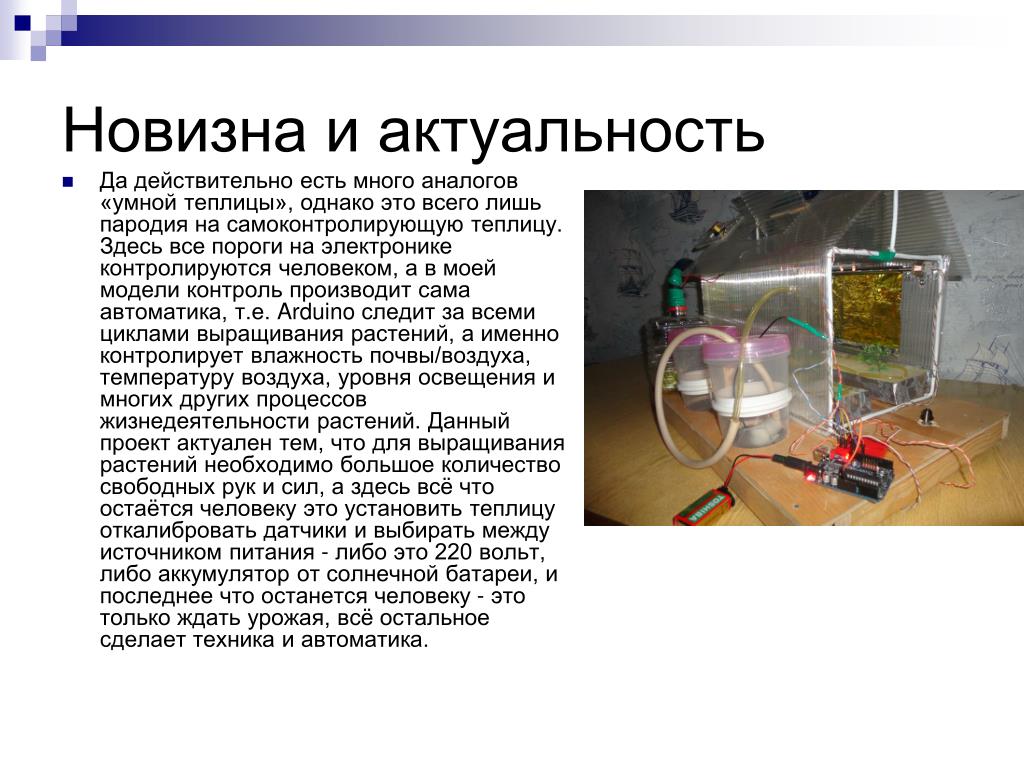 Новизна и актуальность

Да действительно есть много аналогов «умной теплицы», однако это всего лишь пародия на самоконтролирующую теплицу. Здесь все пороги на электронике контролируются человеком, а в моей модели контроль производит сама автоматика, т.е. Arduino следит за всеми циклами выращивания растений, а именно контролирует влажность почвы/воздуха, температуру воздуха, уровня освещения и многих других процессов жизнедеятельности растений. Данный проект актуален тем, что для выращивания растений необходимо большое количество свободных рук и сил, а здесь всё что остаётся человеку это установить теплицу откалибровать датчики и выбирать между источником питания - либо это 220 вольт, либо аккумулятор от солнечной батареи, и последнее что останется человеку - это только ждать урожая, всё остальное сделает техника и автоматика.

TOSHIBA